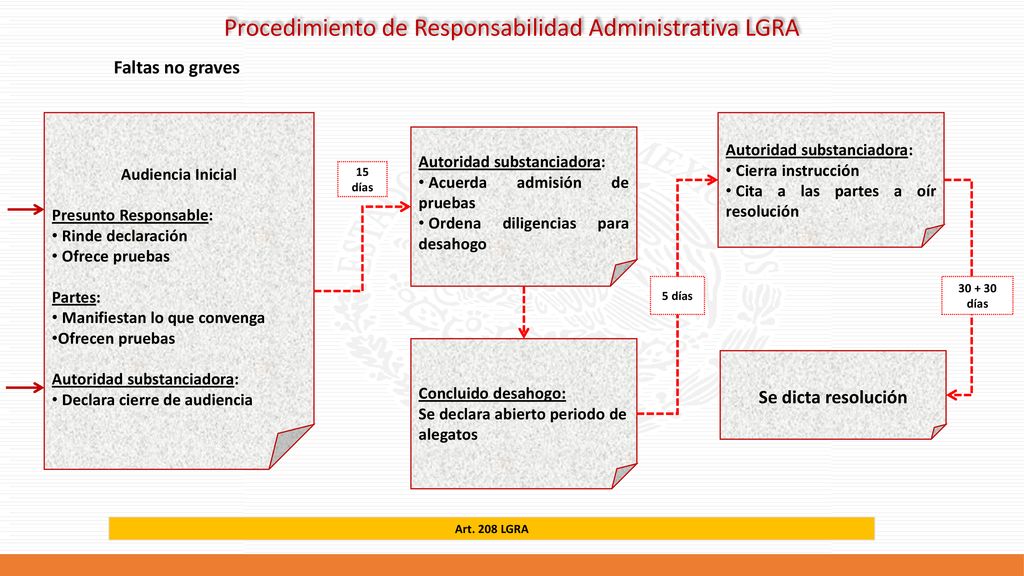 Procedimiento de Responsabilidad Administrativa LGRA

Faltas no graves

Audiencia Inicial

Presunto Responsable:
• Rinde declaración
• Ofrece pruebas

Partes:
• Manifiestan lo que convenga
•Ofrecen pruebas

Autoridad substanciadora:
• Declara cierre de audiencia

15 días

Autoridad substanciadora:
• Acuerda admisión de pruebas
• Ordena diligencias para desahogo

Concluido desahogo:
Se declara abierto periodo de alegatos

5 días

Autoridad substanciadora:
• Cierra instrucción
• Cita a las partes a oír resolución

30 + 30 días

Se dicta resolución

Art. 208 LGRA